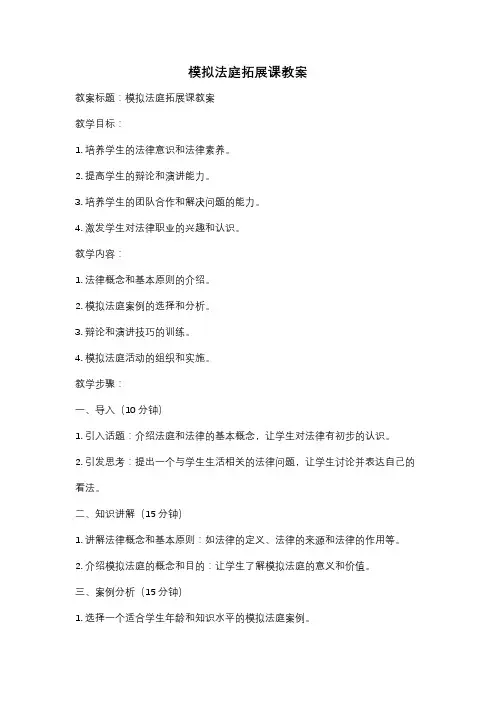 模拟法庭拓展课教案

教案标题：模拟法庭拓展课教案

教学目标：

1. 培养学生的法律意识和法律素养。

2. 提高学生的辩论和演讲能力。

3. 培养学生的团队合作和解决问题的能力。

4. 激发学生对法律职业的兴趣和认识。

教学内容：

1. 法律概念和基本原则的介绍。

2. 模拟法庭案例的选择和分析。

3. 辩论和演讲技巧的训练。

4. 模拟法庭活动的组织和实施。

教学步骤：

一、导入（10 分钟）

1. 引入话题：介绍法庭和法律的基本概念，让学生对法律有初步的认识。

2. 引发思考：提出一个与学生生活相关的法律问题，让学生讨论并表达自己的看法。

二、知识讲解（15 分钟）

1. 讲解法律概念和基本原则：如法律的定义、法律的来源和法律的作用等。

2. 介绍模拟法庭的概念和目的：让学生了解模拟法庭的意义和价值。

三、案例分析（15 分钟）

1. 选择一个适合学生年龄和知识水平的模拟法庭案例。